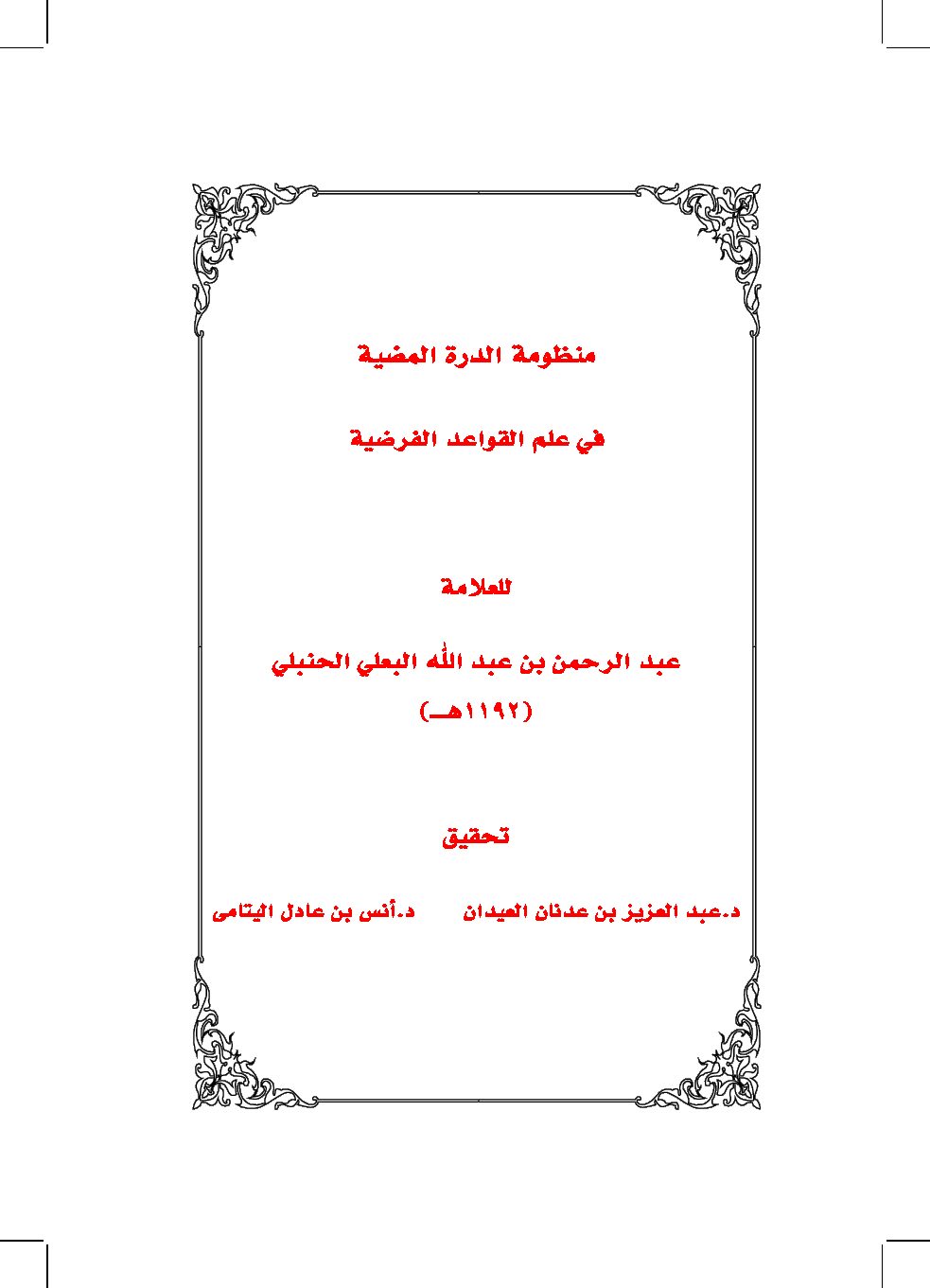 منظومة الدرة المضية

في علم القواعد الفرضية

للعلامة

عبد الرحمن بن عبد الله البعلي الحنبلي

(١١٩٢هـ)

تحقيق

د.عبد العزيز بن عدنان العيدان د.أنس بن عادل اليتامى